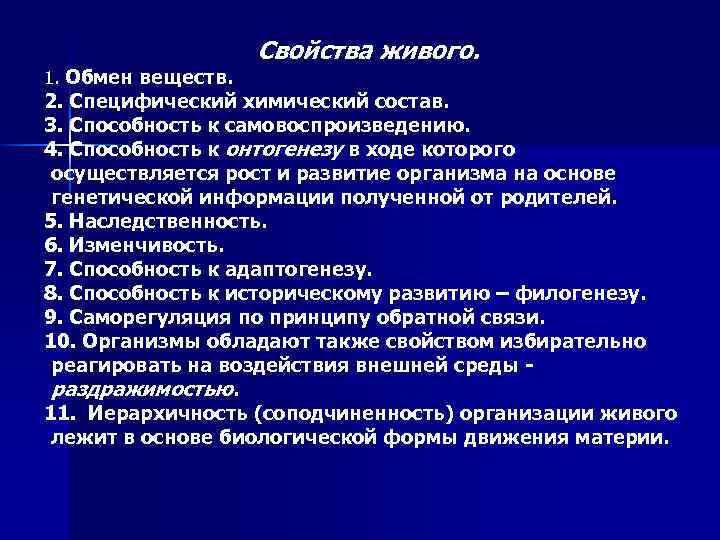 Свойства живого.

1. Обмен веществ.
2. Специфический химический состав.
3. Способность к самовоспроизведению.
4. Способность к онтогенезу в ходе которого осуществляется рост и развитие организма на основе генетической информации полученной от родителей.
5. Наследственность.
6. Изменчивость.
7. Способность к адаптогенезу.
8. Способность к историческому развитию – филогенезу.
9. Саморегуляция по принципу обратной связи.
10. Организмы обладают также свойством избирательно реагировать на воздействия внешней среды - раздражимостью.
11. Иерархичность (соподчиненность) организации живого лежит в основе биологической формы движения материи.